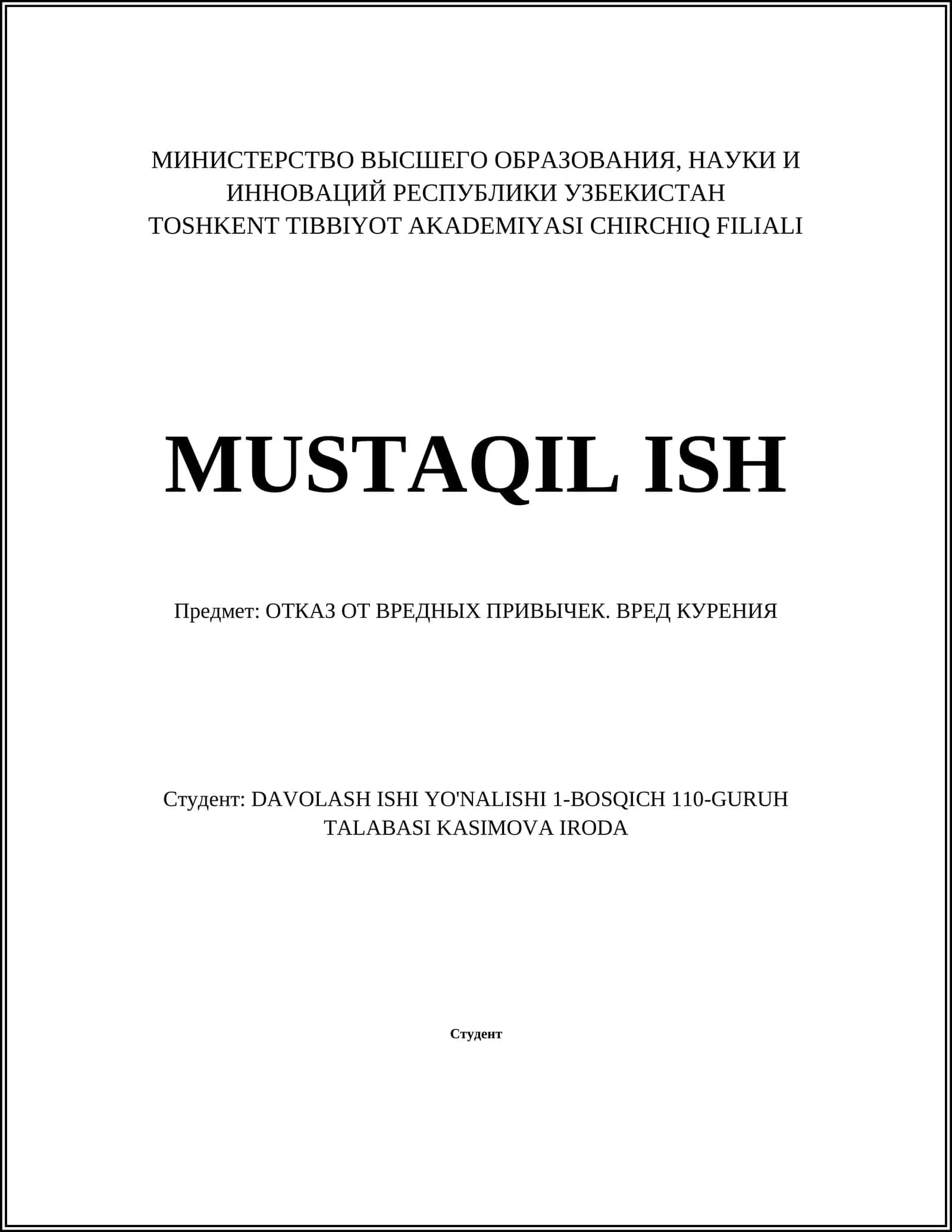 МИНИСТЕРСТВО ВЫСШЕГО ОБРАЗОВАНИЯ, НАУКИ И ИННОВАЦИЙ РЕСПУБЛИКИ УЗБЕКИСТАН
TOSHKENT TIBBIYOT AKADEMIYASI CHIRCHIQ FILIALI

MUSTAQIL ISH

Предмет: ОТКАЗ ОТ ВРЕДНЫХ ПРИВЫЧЕК. ВРЕД КУРЕНИЯ

Студент: DAVOLASH ISHI YO'NALISHI 1-BOSQICH 110-GURUH TALABASI KASIMOVA IRODA

Студент